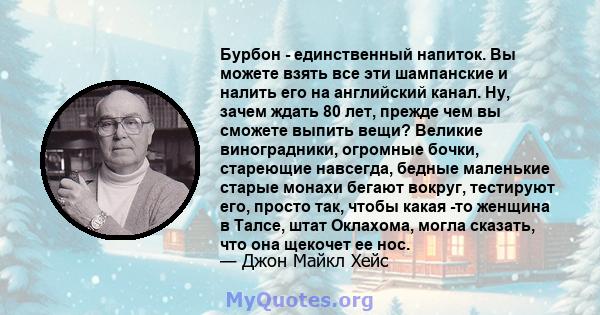 Бурбон - единственный напиток. Вы можете взять все эти шампанские и налить его на английский канал. Ну, зачем ждать 80 лет, прежде чем вы сможете выпить вещи? Великие виноградники, огромные бочки, стареющие навсегда, бедные маленькие старые монахи бегают вокруг, тестируют его, просто так, чтобы какая -то женщина в Талсе, штат Оклахома, могла сказать, что она щекочет ее нос.
— Джон Майкл Хейс

MyQuotes.org